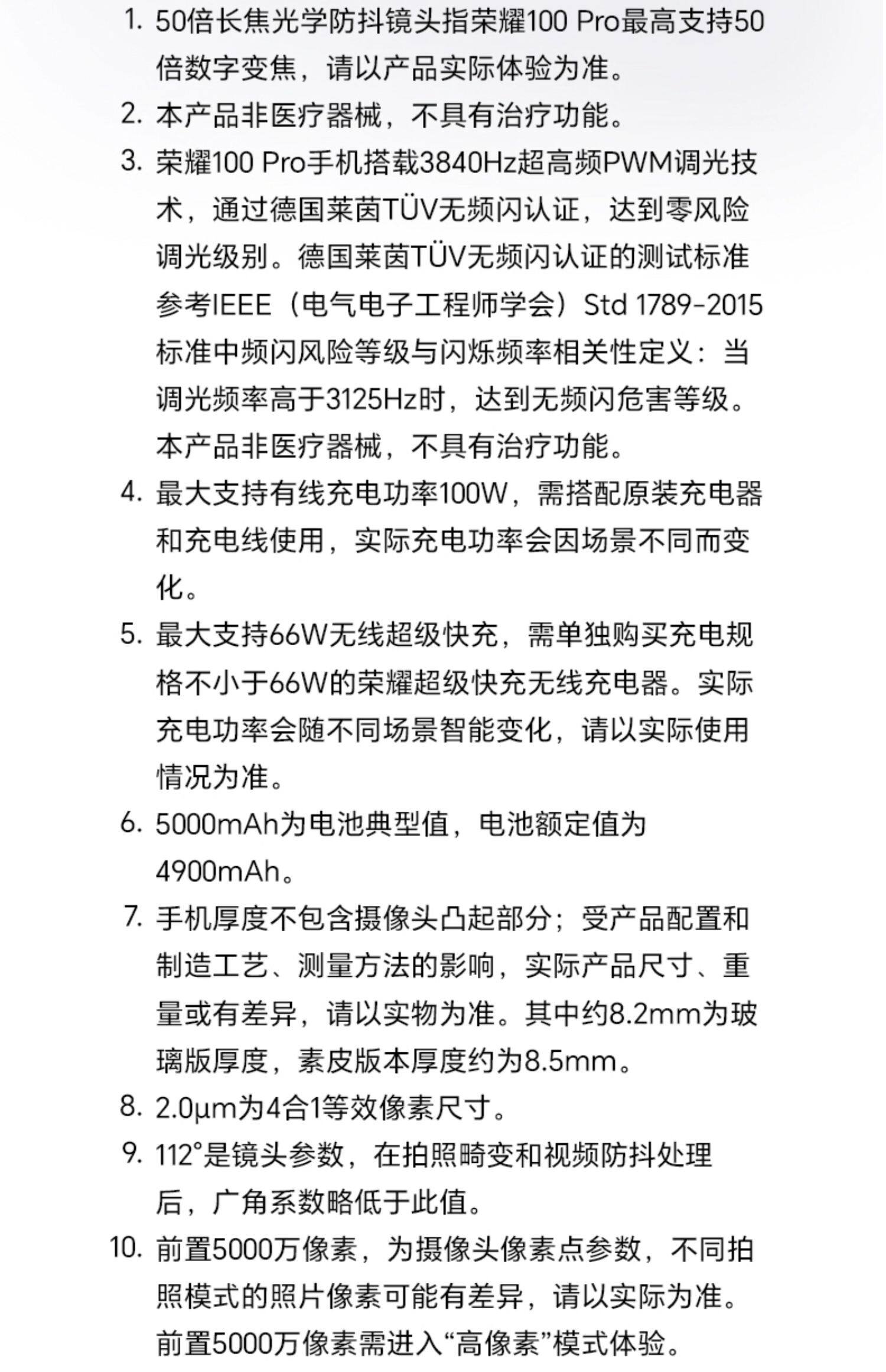 1. 50倍长焦光学防抖镜头指荣耀100 Pro最高支持50倍数字变焦，请以产品实际体验为准。
2. 本产品非医疗器械，不具有治疗功能。
3. 荣耀100 Pro手机搭载3840Hz超高频PWM调光技术，通过德国莱茵TÜV无频闪认证，达到零风险调光级别。德国莱茵TÜV无频闪认证的测试标准参考IEEE（电气电子工程师学会）Std 1789-2015标准中频闪风险等级与闪烁频率相关性定义：当调光频率高于3125Hz时，达到无频闪危害等级。本产品非医疗器械，不具有治疗功能。
4. 最大支持有线充电功率100W，需搭配原装充电器和充电线使用，实际充电功率会因场景不同而变化。
5. 最大支持66W无线超级快充，需单独购买充电规格不小于66W的荣耀超级快充无线充电器。实际充电功率会随不同场景智能变化，请以实际使用情况为准。
6. 5000mAh为电池典型值，电池额定值为4900mAh。
7. 手机厚度不包含摄像头凸起部分；受产品配置和制造工艺、测量方法的影响，实际产品尺寸、重量或有差异，请以实物为准。其中约8.2mm为玻璃版厚度，素皮版本厚度约为8.5mm。
8. 2.0μm为4合1等效像素尺寸。
9. 112°是镜头参数，在拍照畸变和视频防抖处理后，广角系数略低于此值。
10. 前置5000万像素，为摄像头像素点参数，不同拍照模式的照片像素可能有差异，请以实际为准。前置5000万像素需进入“高像素”模式体验。